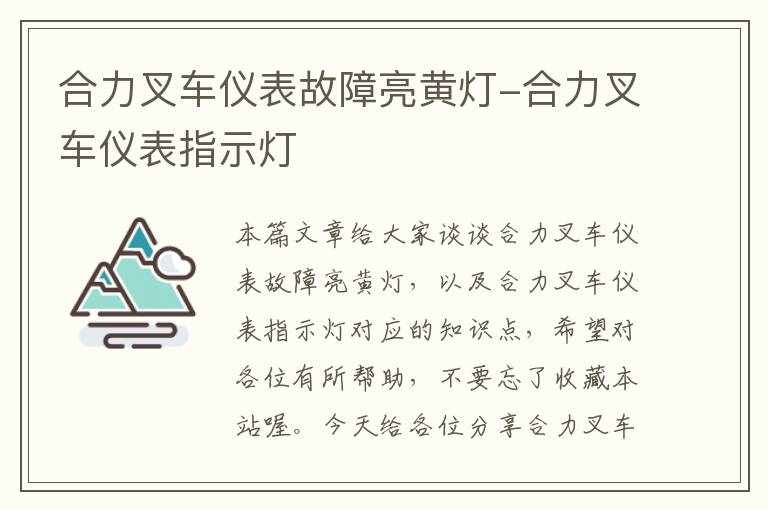 合力叉车仪表故障亮黄灯-合力叉车仪表指示灯

本篇文章给大家谈谈合力叉车仪表故障亮黄灯，以及合力叉车仪表指示灯对应的知识点，希望对各位有所帮助，不要忘了收藏本站喔。今天给各位分享合力叉车